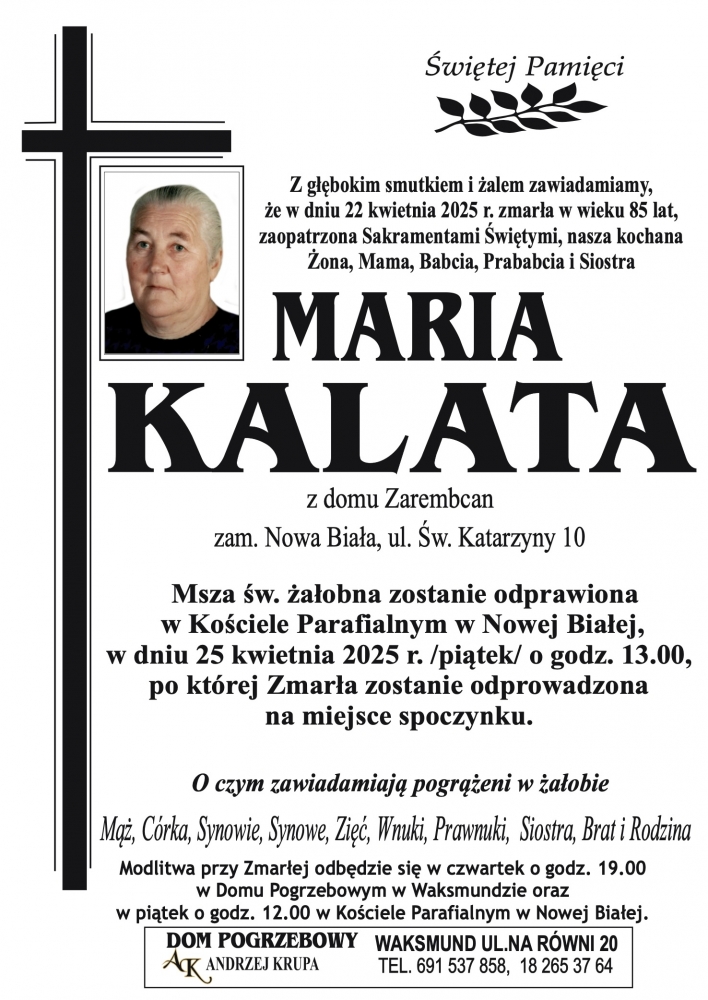 Świętej Pamięci

Z głębokim smutkiem i żalem zawiadamiamy, że w dniu 22 kwietnia 2025 r. zmarła w wieku 85 lat, zaopatrzona Sakramentami Świętymi, nasza kochana Żona, Mama, Babcia, Prababcia i Siostra

MARIA KALATA

z domu Zarembcan

zam. Nowa Biała, ul. Św. Katarzyny 10

Msza św. żałobna zostanie odprawiona w Kościele Parafialnym w Nowej Białej, w dniu 25 kwietnia 2025 r. /piątek/ o godz. 13.00, po której Zmarła zostanie odprowadzona na miejsce spoczynku.

O czym zawiadamiają pogrążeni w żałobie

Mąż, Córka, Synowie, Synowe, Zięć, Wnuki, Prawnuki, Siostra, Brat i Rodzina

Modlitwa przy Zmarłej odbędzie się w czwartek o godz. 19.00 w Domu Pogrzebowym w Waksmundzie oraz w piątek o godz. 12.00 w Kościele Parafialnym w Nowej Białej.

DOM POGRZEBOWY
AK ANDRZEJ KRUPA
WAKSMUND UL.NA RÓWNI 20
TEL. 691 537 858, 18 265 37 64